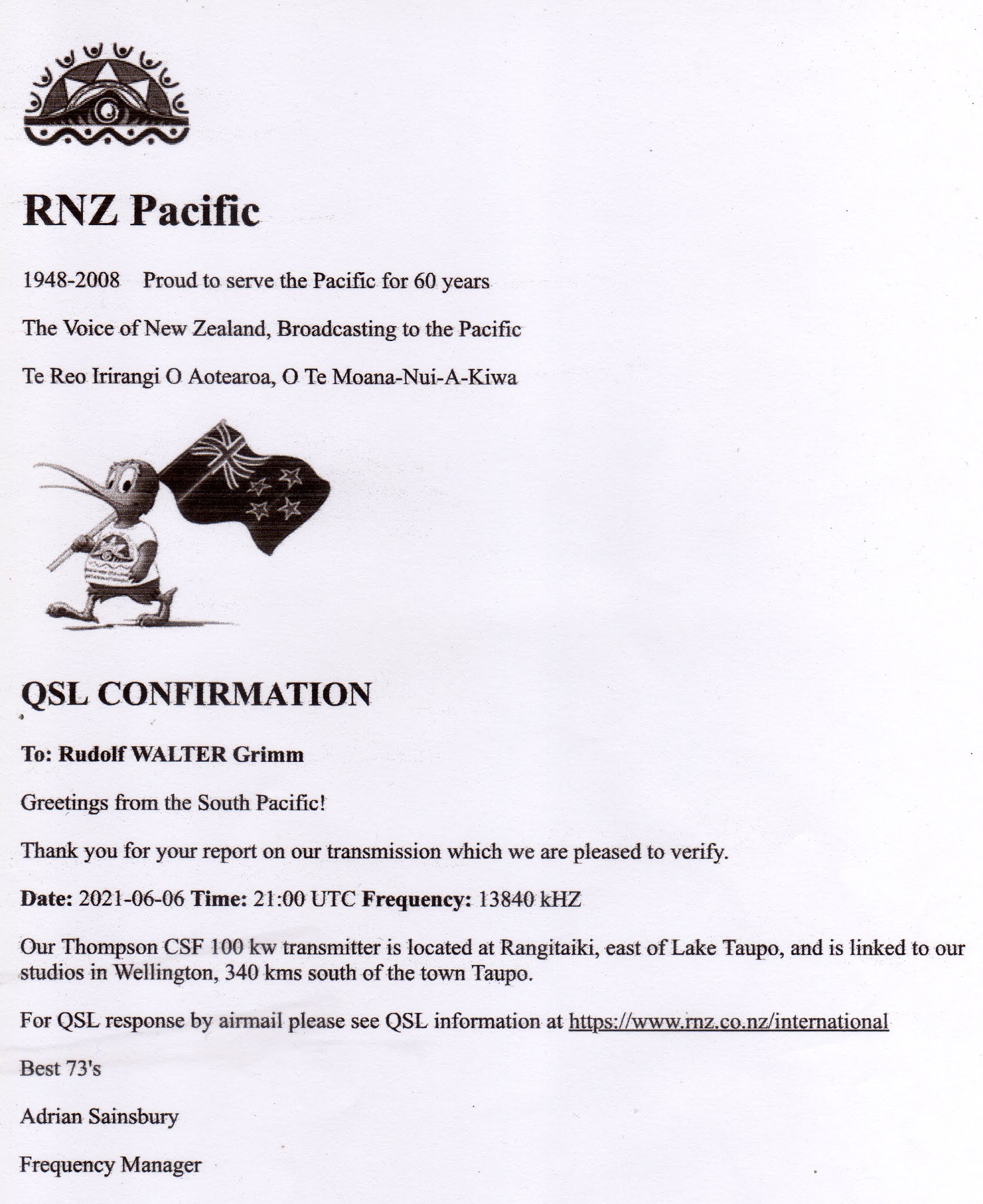 RNZ Pacific

1948-2008 Proud to serve the Pacific for 60 years

The Voice of New Zealand, Broadcasting to the Pacific

Te Reo Irirangi O Aotearoa, O Te Moana-Nui-A-Kiwa

QSL CONFIRMATION

To: Rudolf WALTER Grimm

Greetings from the South Pacific!

Thank you for your report on our transmission which we are pleased to verify.

Date: 2021-06-06 Time: 21:00 UTC Frequency: 13840 kHZ

Our Thompson CSF 100 kw transmitter is located at Rangitaiki, east of Lake Taupo, and is linked to our studios in Wellington, 340 kms south of the town Taupo.

For QSL response by airmail please see QSL information at https://www.rnz.co.nz/international

Best 73's

Adrian Sainsbury

Frequency Manager